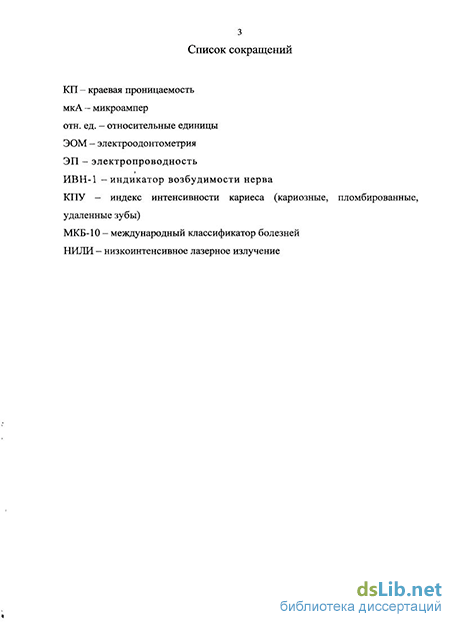 3

Список сокращений

КП – краевая проницаемость

мкА – микроампер

отн. ед. – относительные единицы

ЭОМ – электроодонтометрия

ЭП – электропроводность

ИВН-1 – индикатор возбудимости нерва

КПУ – индекс интенсивности кариеса (кариозные, пломбированные, удаленные зубы)

МКБ-10 – международный классификатор болезней

НИЛИ – низкоинтенсивное лазерное излучение

dsLib.net
библиотека диссертаций